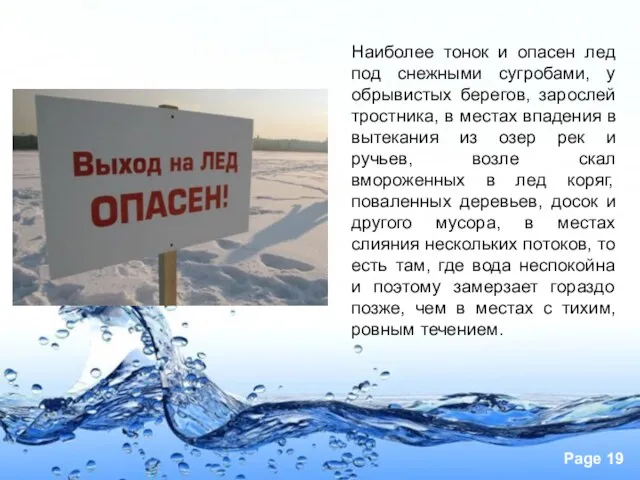 Выход на ЛЕД
ОПАСЕН!

Наиболее тонок и опасен лед под снежными сугробами, у обрывистых берегов, зарослей тростника, в местах впадения в вытекания из озер рек и ручьев, возле скал вмороженных в лед коряг, поваленных деревьев, досок и другого мусора, в местах слияния нескольких потоков, то есть там, где вода неспокойна и поэтому замерзает гораздо позже, чем в местах с тихим, ровным течением.

Page 19